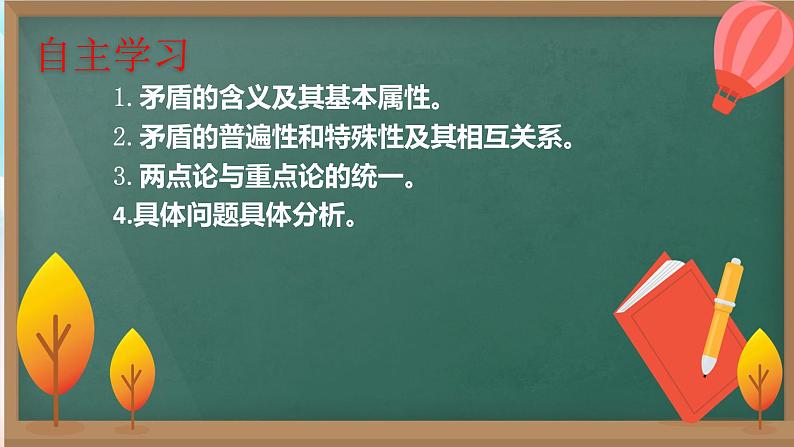 自主学习

1. 矛盾的含义及其基本属性。

2. 矛盾的普遍性和特殊性及其相互关系。

3. 两点论与重点论的统一。

4.具体问题具体分析。